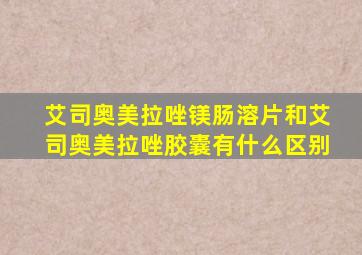 艾司奥美拉唑镁肠溶片和艾司奥美拉唑胶囊有什么区别